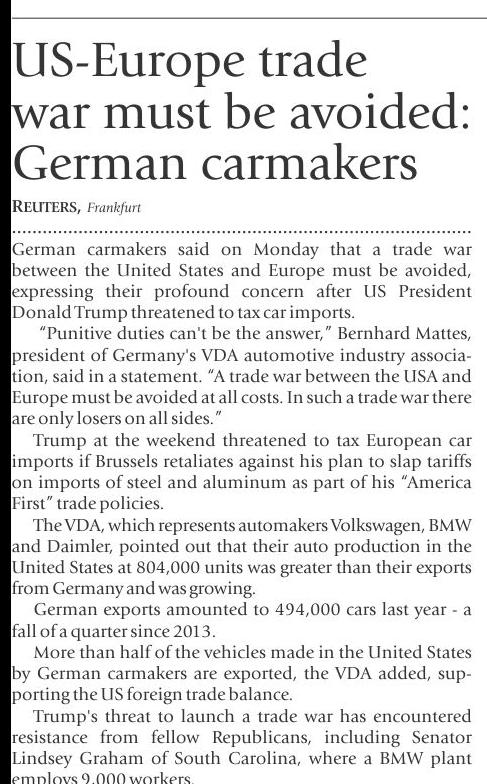 US-Europe trade war must be avoided: German carmakers

REUTERS, Frankfurt

German carmakers said on Monday that a trade war between the United States and Europe must be avoided, expressing their profound concern after US President Donald Trump threatened to tax car imports.

"Punitive duties can't be the answer," Bernhard Mattes, president of Germany's VDA automotive industry association, said in a statement. "A trade war between the USA and Europe must be avoided at all costs. In such a trade war there are only losers on all sides."

Trump at the weekend threatened to tax European car imports if Brussels retaliates against his plan to slap tariffs on imports of steel and aluminum as part of his "America First" trade policies.

The VDA, which represents automakers Volkswagen, BMW and Daimler, pointed out that their auto production in the United States at 804,000 units was greater than their exports from Germany and was growing.

German exports amounted to 494,000 cars last year - a fall of a quarter since 2013.

More than half of the vehicles made in the United States by German carmakers are exported, the VDA added, supporting the US foreign trade balance.

Trump's threat to launch a trade war has encountered resistance from fellow Republicans, including Senator Lindsey Graham of South Carolina, where a BMW plant employs 9,000 workers.